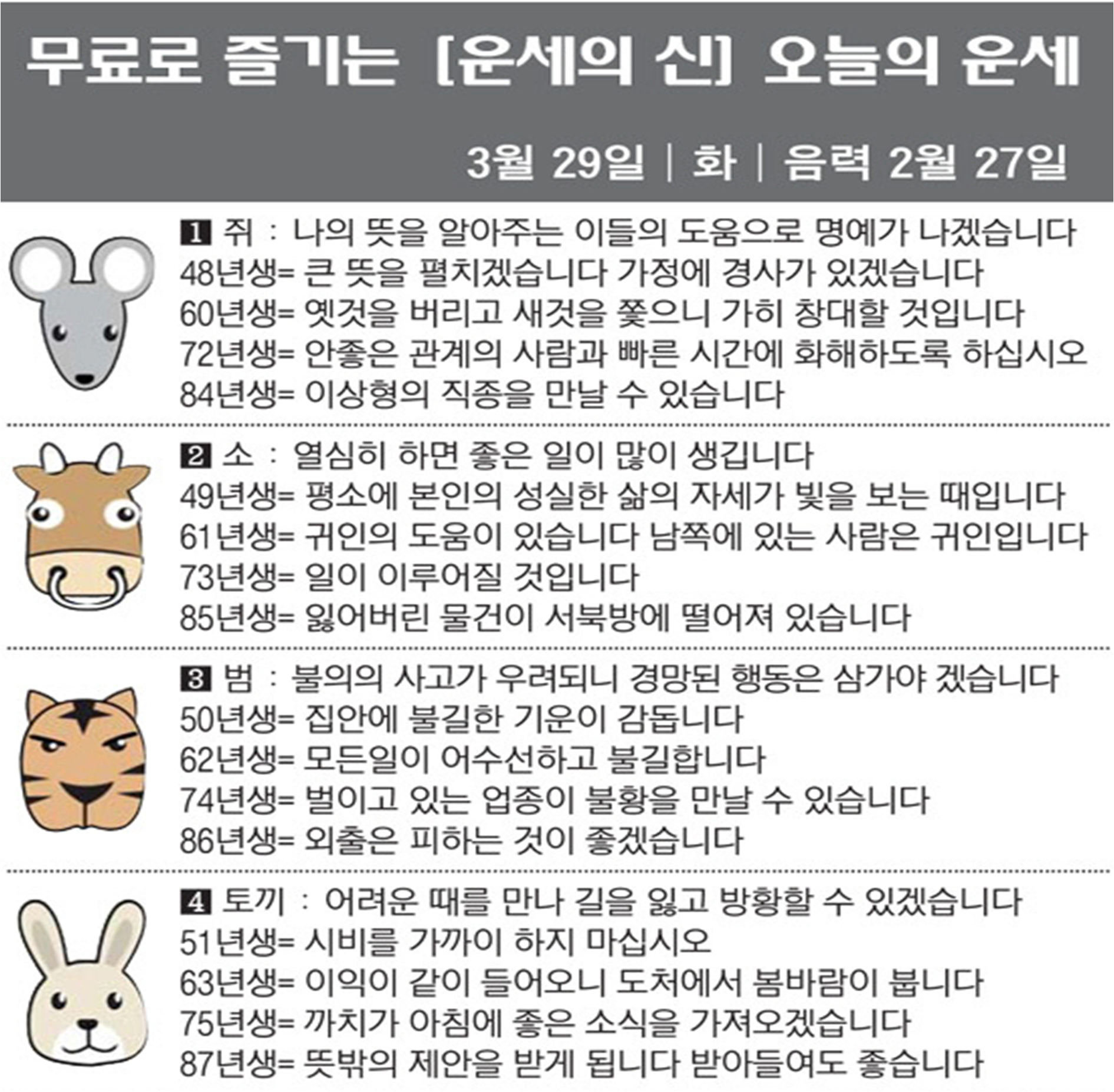 무료로 즐기는 [운세의 신] 오늘의 운세

3월 29일 | 화 | 음력 2월 27일

1 쥐 : 나의 뜻을 알아주는 이들의 도움으로 명예가 나겠습니다
48년생= 큰 뜻을 펼치겠습니다 가정에 경사가 있겠습니다
60년생= 옛것을 버리고 새것을 쫓으니 가히 창대할 것입니다
72년생= 안좋은 관계의 사람과 빠른 시간에 화해하도록 하십시오
84년생= 이상형의 직종을 만날 수 있습니다

2 소 : 열심히 하면 좋은 일이 많이 생깁니다
49년생= 평소에 본인의 성실한 삶의 자세가 빛을 보는 때입니다
61년생= 귀인의 도움이 있습니다 남쪽에 있는 사람은 귀인입니다
73년생= 일이 이루어질 것입니다
85년생= 잃어버린 물건이 서북방에 떨어져 있습니다

3 범 : 불의의 사고가 우려되니 경망된 행동은 삼가야 겠습니다
50년생= 집안에 불길한 기운이 감돕니다
62년생= 모든일이 어수선하고 불길합니다
74년생= 벌이고 있는 업종이 불황을 만날 수 있습니다
86년생= 외출은 피하는 것이 좋겠습니다

4 토끼 : 어려운 때를 만나 길을 잃고 방황할 수 있겠습니다
51년생= 시비를 가까이 하지 마십시오
63년생= 이익이 같이 들어오니 도처에서 봄바람이 붑니다
75년생= 까치가 아침에 좋은 소식을 가져오겠습니다
87년생= 뜻밖의 제안을 받게 됩니다 받아들여도 좋습니다